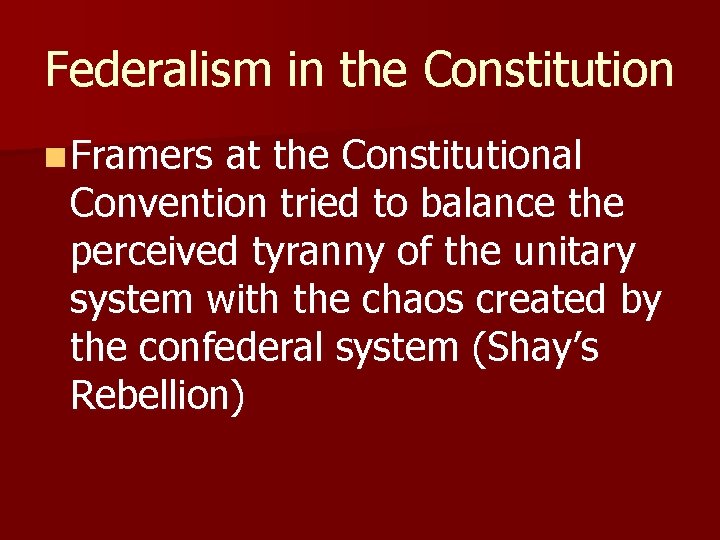 Federalism in the Constitution

Framers at the Constitutional Convention tried to balance the perceived tyranny of the unitary system with the chaos created by the confederal system (Shay’s Rebellion)